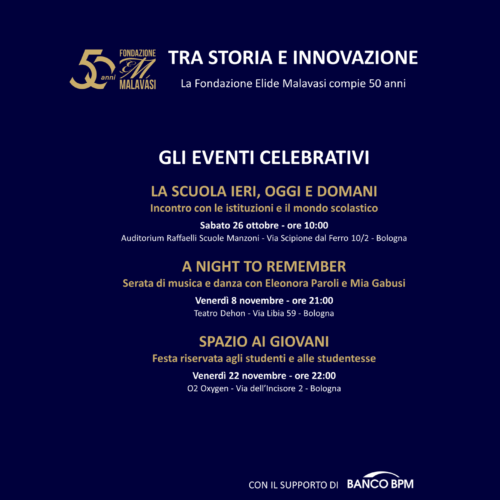 50 anni FONDAZIONE EM MALAVASI

TRA STORIA E INNOVAZIONE
La Fondazione Elide Malavasi compie 50 anni

GLI EVENTI CELEBRATIVI

LA SCUOLA IERI, OGGI E DOMANI
Incontro con le istituzioni e il mondo scolastico
Sabato 26 ottobre - ore 10:00
Auditorium Raffaelli Scuole Manzoni - Via Scipione dal Ferro 10/2 - Bologna

A NIGHT TO REMEMBER
Serata di musica e danza con Eleonora Paroli e Mia Gabusi
Venerdì 8 novembre - ore 21:00
Teatro Dehon - Via Libia 59 - Bologna

SPAZIO AI GIOVANI
Festa riservata agli studenti e alle studentesse
Venerdì 22 novembre - ore 22:00
O2 Oxygen - Via dell'Incisore 2 - Bologna

CON IL SUPPORTO DI BANCO BPM